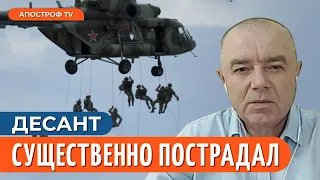 АПОСТРОФ TV

ДЕСАНТ

СУЩЕСТВЕННО ПОСТРАДАЛ